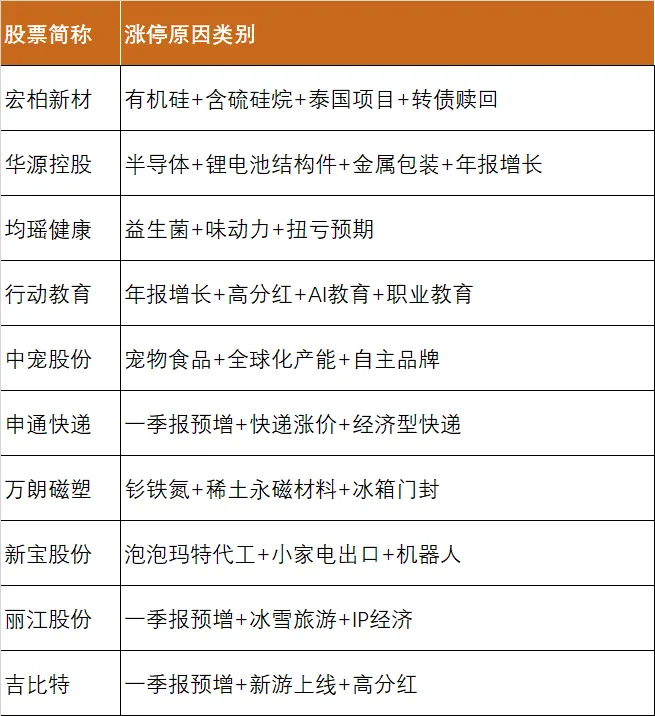 | 股票简称 | 涨停原因类别 |
|---|---|
| 宏柏新材 | 有机硅+含硫硅烷+泰国项目+转债赎回 |
| 华源控股 | 半导体+锂电池结构件+金属包装+年报增长 |
| 均瑶健康 | 益生菌+味动力+扭亏预期 |
| 行动教育 | 年报增长+高分红+AI教育+职业教育 |
| 中宠股份 | 宠物食品+全球化产能+自主品牌 |
| 申通快递 | 一季报预增+快递涨价+经济型快递 |
| 万朗磁塑 | 钐铁氮+稀土永磁材料+冰箱门封 |
| 新宝股份 | 泡泡玛特代工+小家电出口+机器人 |
| 丽江股份 | 一季报预增+冰雪旅游+IP经济 |
| 吉比特 | 一季报预增+新游上线+高分红 |